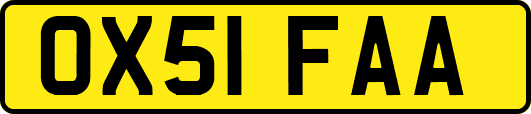 OX51 FAA